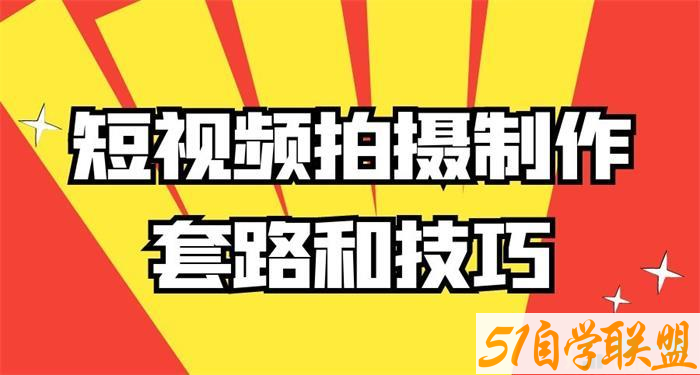 短视频拍摄制作
套路和技巧

51自学联盟